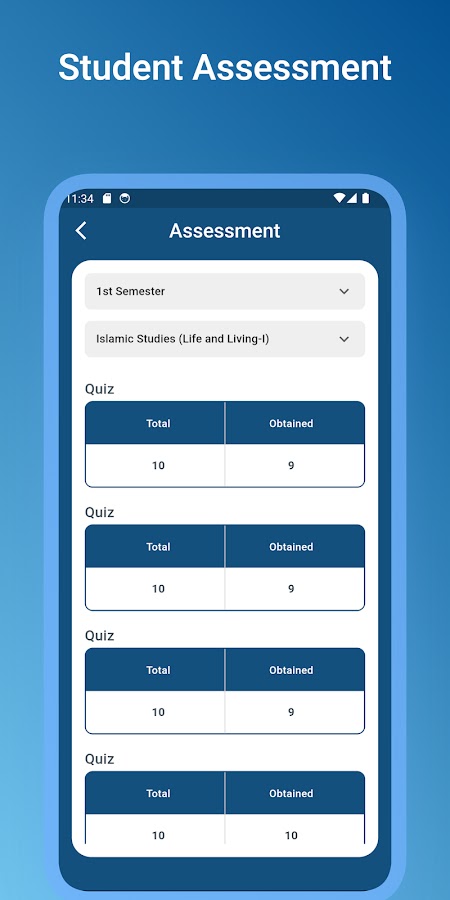 Student Assessment

11:34

Assessment

1st Semester

Islamic Studies (Life and Living-I)

Quiz

| Total | Obtained |
|---|---|
| 10 | 9 |

Quiz

| Total | Obtained |
|---|---|
| 10 | 9 |

Quiz

| Total | Obtained |
|---|---|
| 10 | 9 |

Quiz

| Total | Obtained |
|---|---|
| 10 | 10 |